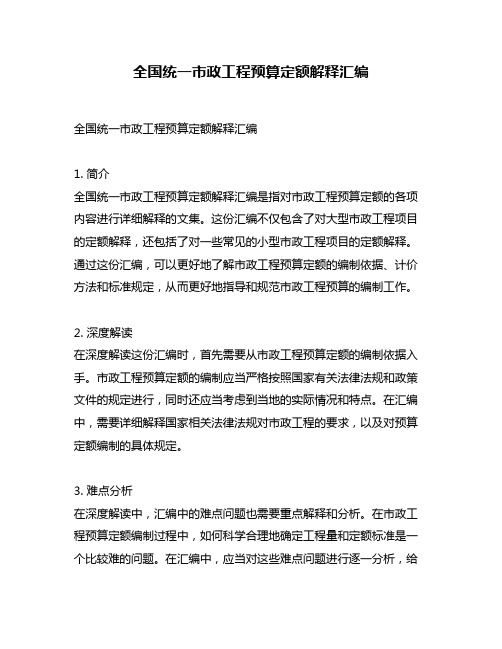 全国统一市政工程预算定额解释汇编

全国统一市政工程预算定额解释汇编

1. 简介
全国统一市政工程预算定额解释汇编是指对市政工程预算定额的各项内容进行详细解释的文集。这份汇编不仅包含了对大型市政工程项目的定额解释，还包括了对一些常见的小型市政工程项目的定额解释。通过这份汇编，可以更好地了解市政工程预算定额的编制依据、计价方法和标准规定，从而更好地指导和规范市政工程预算的编制工作。

2. 深度解读
在深度解读这份汇编时，首先需要从市政工程预算定额的编制依据入手。市政工程预算定额的编制应当严格按照国家有关法律法规和政策文件的规定进行，同时还应当考虑到当地的实际情况和特点。在汇编中，需要详细解释国家相关法律法规对市政工程的要求，以及对预算定额编制的具体规定。

3. 难点分析
在深度解读中，汇编中的难点问题也需要重点解释和分析。在市政工程预算定额编制过程中，如何科学合理地确定工程量和定额标准是一个比较难的问题。在汇编中，应当对这些难点问题进行逐一分析，给